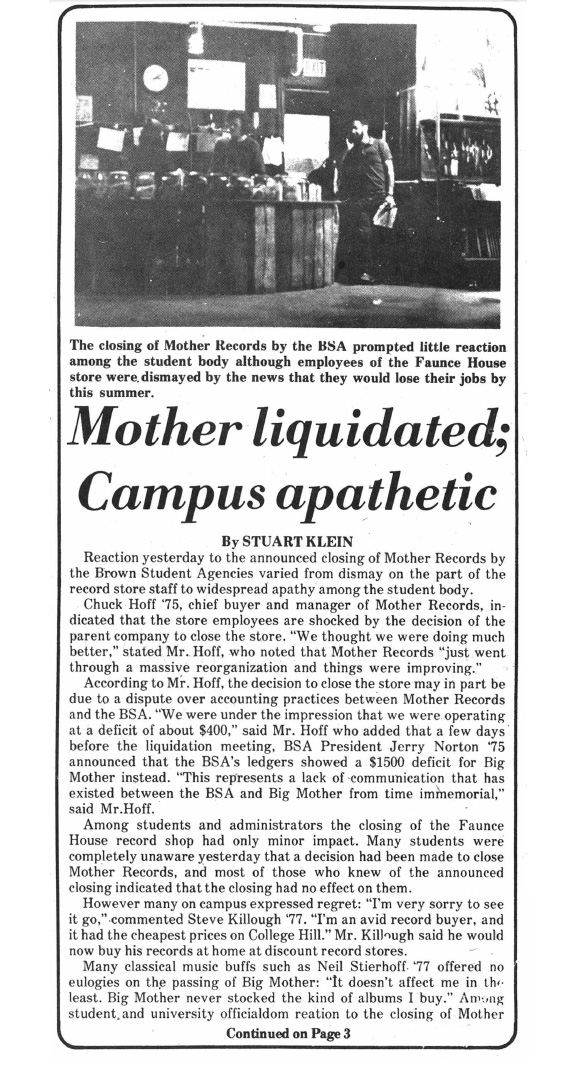 The closing of Mother Records by the BSA prompted little reaction among the student body although employees of the Faunce House store were dismayed by the news that they would lose their jobs by this summer.

Mother liquidated; Campus apathetic

By STUART KLEIN

Reaction yesterday to the announced closing of Mother Records by the Brown Student Agencies varied from dismay on the part of the record store staff to widespread apathy among the student body.

Chuck Hoff '75, chief buyer and manager of Mother Records, indicated that the store employees are shocked by the decision of the parent company to close the store. "We thought we were doing much better," stated Mr. Hoff, who noted that Mother Records "just went through a massive reorganization and things were improving."

According to Mr. Hoff, the decision to close the store may in part be due to a dispute over accounting practices between Mother Records and the BSA. "We were under the impression that we were operating at a deficit of about $400," said Mr. Hoff who added that a few days before the liquidation meeting, BSA President Jerry Norton '75 announced that the BSA's ledgers showed a $1500 deficit for Big Mother instead. "This represents a lack of communication that has existed between the BSA and Big Mother from time immemorial," said Mr.Hoff.

Among students and administrators the closing of the Faunce House record shop had only minor impact. Many students were completely unaware yesterday that a decision had been made to close Mother Records, and most of those who knew of the announced closing indicated that the closing had no effect on them.

However many on campus expressed regret: "I'm very sorry to see it go," commented Steve Killough '77. "I'm an avid record buyer, and it had the cheapest prices on College Hill." Mr. Killough said he would now buy his records at home at discount record stores.

Many classical music buffs such as Neil Stierhoff '77 offered no eulogies on the passing of Big Mother: "It doesn't affect me in the least. Big Mother never stocked the kind of albums I buy." Among student and university officialdom reation to the closing of Mother

Continued on Page 3